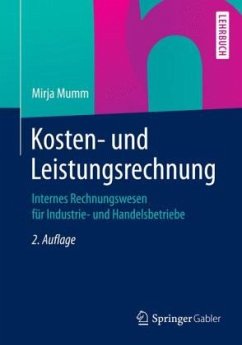 LEHRBUCH

Mirja Mumm

Kosten- und Leistungsrechnung

Internes Rechnungswesen für Industrie- und Handelsbetriebe

2. Auflage

Springer Gabler